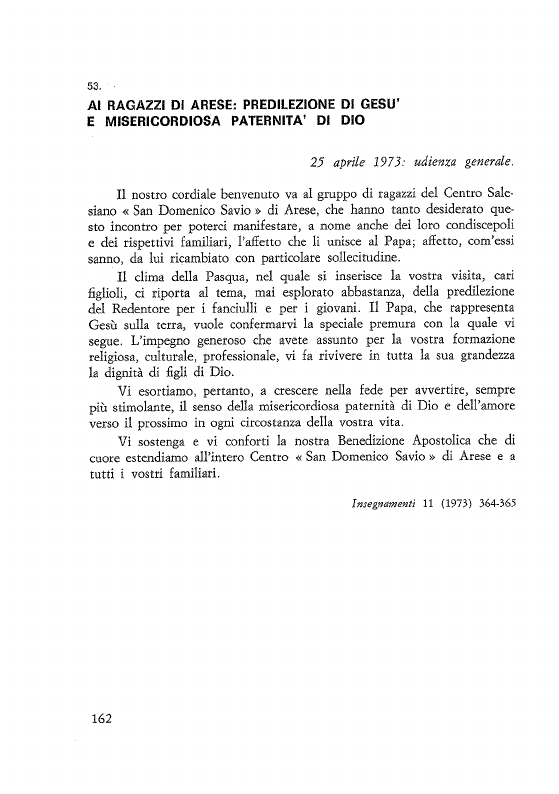 53.

AI RAGAZZI DI ARESE: PREDILEZIONE DI GESU' E MISERICORDIOSA PATERNITA' DI DIO

25 aprile 1973: udienza generale.

Il nostro cordiale benvenuto va al gruppo di ragazzi del Centro Salesiano « San Domenico Savio » di Arese, che hanno tanto desiderato questo incontro per poterci manifestare, a nome anche dei loro condiscepoli e dei rispettivi familiari, l'affetto che li unisce al Papa; affetto, com'essi sanno, da lui ricambiato con particolare sollecitudine.

Il clima della Pasqua, nel quale si inserisce la vostra visita, cari figlioli, ci riporta al tema, mai esplorato abbastanza, della predilezione del Redentore per i fanciulli e per i giovani. Il Papa, che rappresenta Gesù sulla terra, vuole confermarvi la speciale premura con la quale vi segue. L'impegno generoso che avete assunto per la vostra formazione religiosa, culturale, professionale, vi fa rivivere in tutta la sua grandezza la dignità di figli di Dio.

Vi esortiamo, pertanto, a crescere nella fede per avvertire, sempre più stimolante, il senso della misericordiosa paternità di Dio e dell'amore verso il prossimo in ogni circostanza della vostra vita.

Vi sostenga e vi conforti la nostra Benedizione Apostolica che di cuore estendiamo all'intero Centro « San Domenico Savio » di Arese e a tutti i vostri familiari.

Insegnamenti 11 (1973) 364-365

162